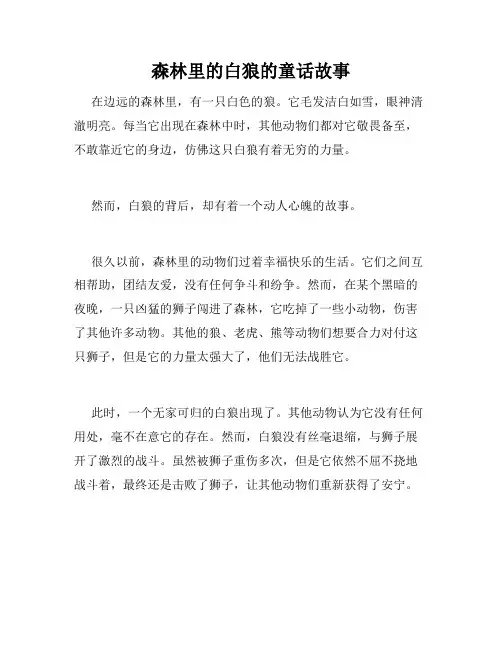 森林里的白狼的童话故事

在边远的森林里，有一只白色的狼。它毛发洁白如雪，眼神清澈明亮。每当它出现在森林中时，其他动物们都对它敬畏备至，不敢靠近它的身边，仿佛这只白狼有着无穷的力量。

然而，白狼的背后，却有着一个动人心魄的故事。

很久以前，森林里的动物们过着幸福快乐的生活。它们之间互相帮助，团结友爱，没有任何争斗和纷争。然而，在某个黑暗的夜晚，一只凶猛的狮子闯进了森林，它吃掉了一些小动物，伤害了其他许多动物。其他的狼、老虎、熊等动物们想要合力对付这只狮子，但是它的力量太强大了，他们无法战胜它。

此时，一个无家可归的白狼出现了。其他动物认为它没有任何用处，毫不在意它的存在。然而，白狼没有丝毫退缩，与狮子展开了激烈的战斗。虽然被狮子重伤多次，但是它依然不屈不挠地战斗着，最终还是击败了狮子，让其他动物们重新获得了安宁。